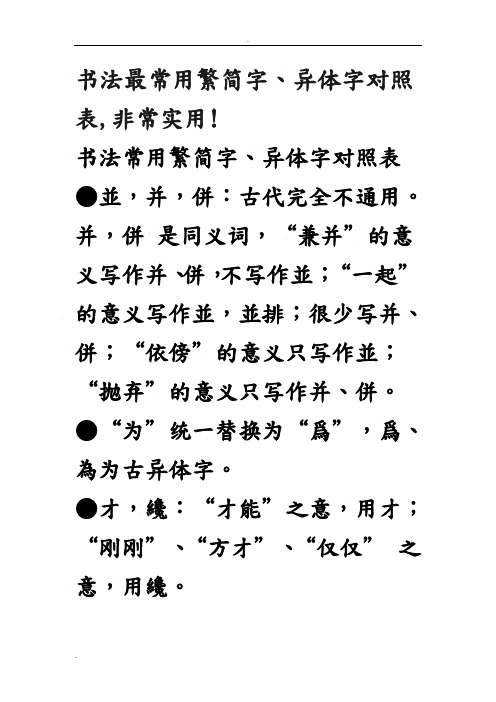 书法最常用繁简字、异体字对照表,非常实用!

书法常用繁简字、异体字对照表

●並，并，併：古代完全不通用。并，併 是同义词，“兼并”的意义写作并、併，不写作並；“一起”的意义写作並，並排；很少写并、併；“依傍”的意义只写作並；“抛弃”的意义只写作并、併。

●“为”统一替换为“爲”，爲、為为古异体字。

●才，纔：“才能”之意，用才；“刚刚”、“方才”、“仅仅” 之意，用纔。